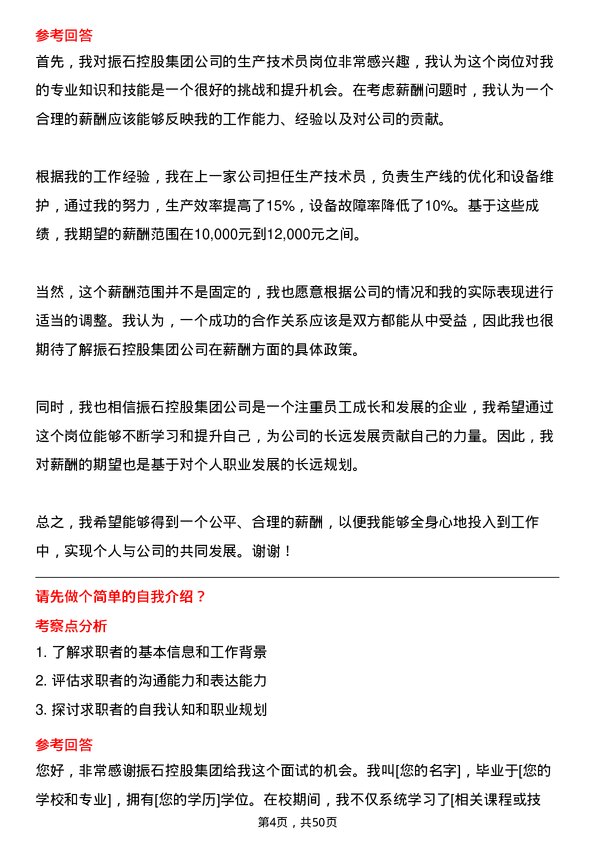 参考回答

首先，我对振石控股集团公司的生产技术员岗位非常感兴趣，我认为这个岗位对我的专业知识和技能是一个很好的挑战和提升机会。在考虑薪酬问题时，我认为一个合理的薪酬应该能够反映我的工作能力、经验以及对公司的贡献。

根据我的工作经验，我在上一家公司担任生产技术员，负责生产线的优化和设备维护，通过我的努力，生产效率提高了15%，设备故障率降低了10%。基于这些成绩，我期望的薪酬范围在10,000元到12,000元之间。

当然，这个薪酬范围并不是固定的，我也愿意根据公司的情况和我的实际表现进行适当的调整。我认为，一个成功的合作关系应该是双方都能从中受益，因此我也很期待了解振石控股集团公司在薪酬方面的具体政策。

同时，我也相信振石控股集团公司是一个注重员工成长和发展的企业，我希望通过这个岗位能够不断学习和提升自己，为公司的长远发展贡献自己的力量。因此，我对薪酬的期望也是基于对个人职业发展的长远规划。

总之，我希望能够得到一个公平、合理的薪酬，以便我能够全身心地投入到工作中，实现个人与公司的共同发展。谢谢！

请先做个简单的自我介绍？

考察点分析

1. 了解求职者的基本信息和工作背景

2. 评估求职者的沟通能力和表达能力

3. 探讨求职者的自我认知和职业规划

参考回答

您好，非常感谢振石控股集团给我这个面试的机会。我叫[您的名字]，毕业于[您的学校和专业]，拥有[您的学历]学位。在校期间，我不仅系统学习了[相关课程或技

第4页，共50页